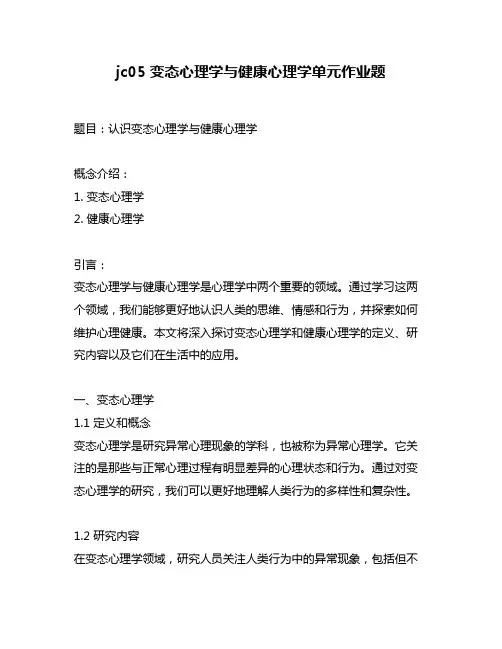 jc05 变态心理学与健康心理学单元作业题

题目：认识变态心理学与健康心理学

概念介绍：
1. 变态心理学
2. 健康心理学

引言：
变态心理学与健康心理学是心理学中两个重要的领域。通过学习这两个领域，我们能够更好地认识人类的思维、情感和行为，并探索如何维护心理健康。本文将深入探讨变态心理学和健康心理学的定义、研究内容以及它们在生活中的应用。

一、变态心理学
1.1 定义和概念
变态心理学是研究异常心理现象的学科，也被称为异常心理学。它关注的是那些与正常心理过程有明显差异的心理状态和行为。通过对变态心理学的研究，我们可以更好地理解人类行为的多样性和复杂性。

1.2 研究内容
在变态心理学领域，研究人员关注人类行为中的异常现象，包括但不